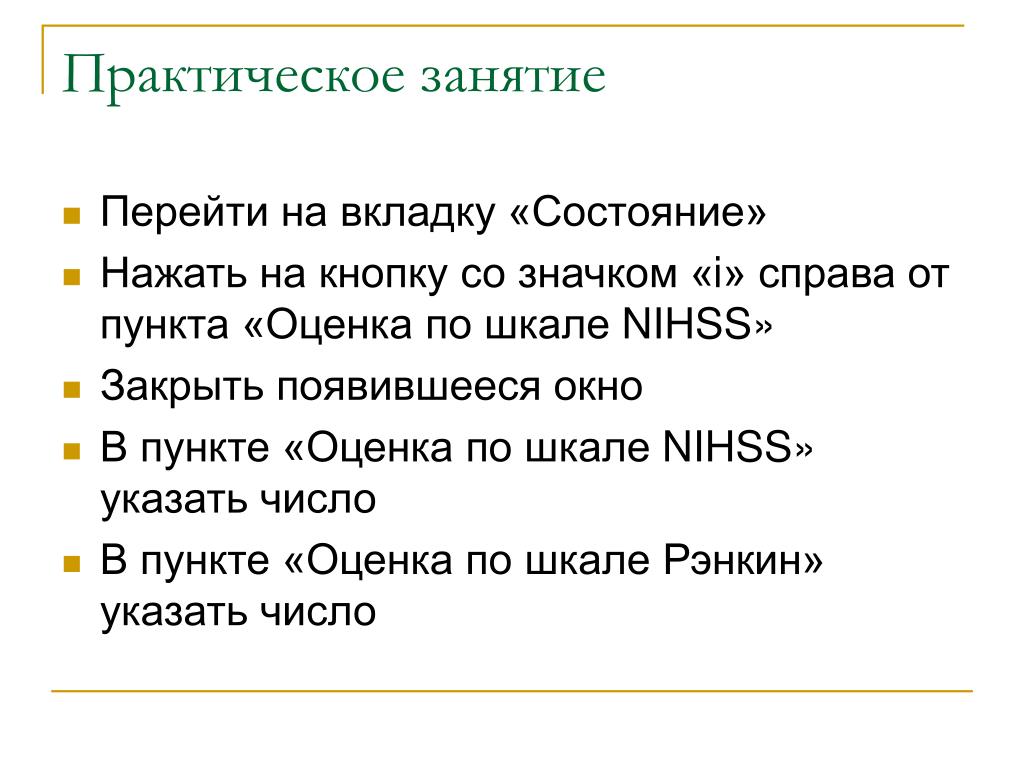 Практическое занятие

- Перейти на вкладку «Состояние»
- Нажать на кнопку со значком «i» справа от пункта «Оценка по шкале NIHSS»
- Закрыть появившееся окно
- В пункте «Оценка по шкале NIHSS» указать число
- В пункте «Оценка по шкале Рэнкин» указать число